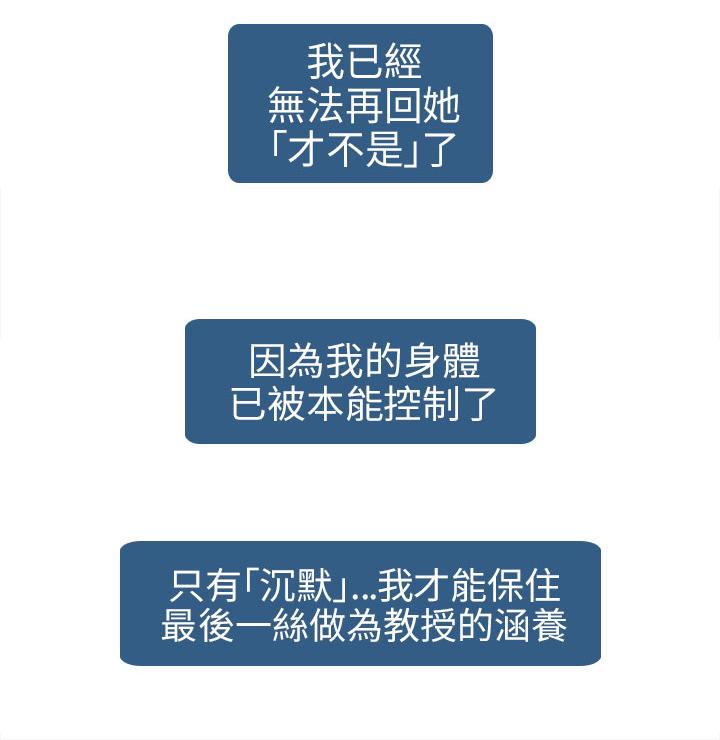 我已經
無法再回她
「才不是」了

因為我的身體
已被本能控制了

只有「沉默」...我才能保住
最後一絲做為教授的涵養